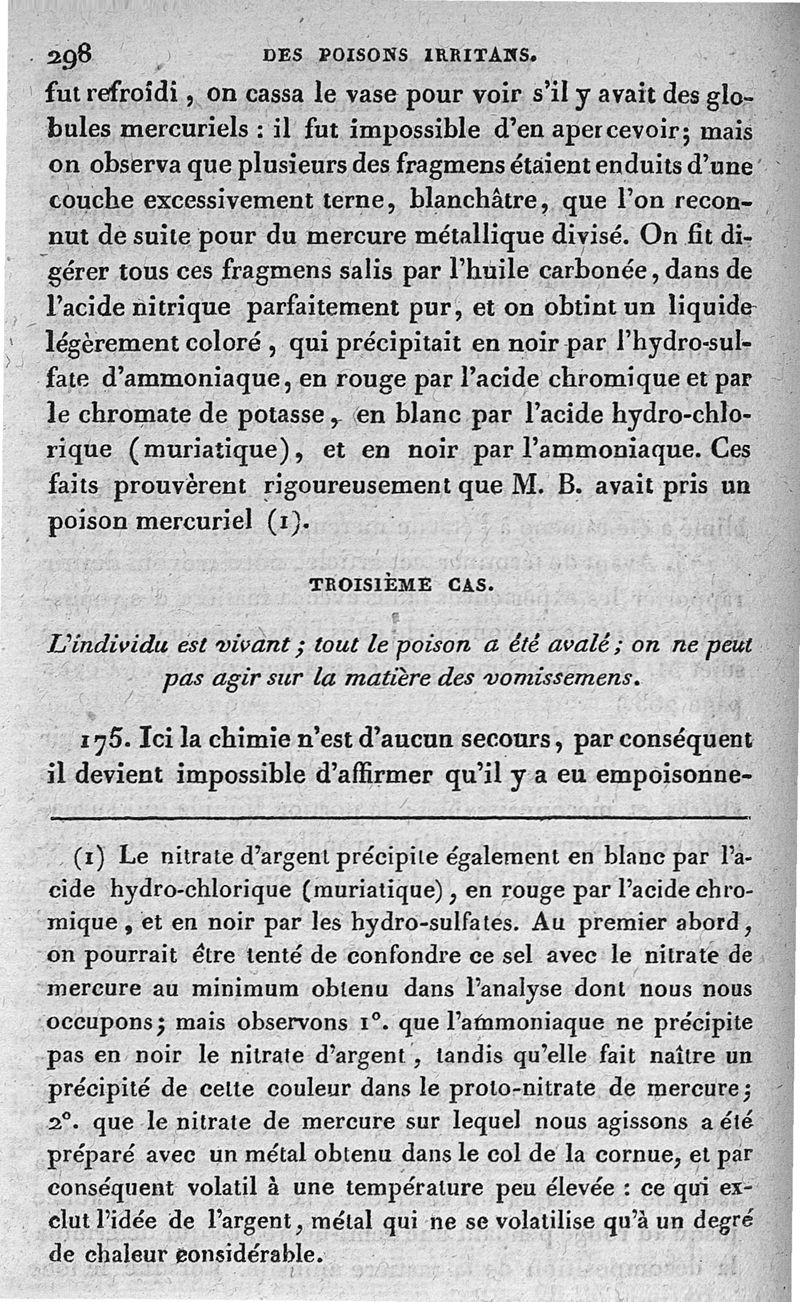 298 DES POISONS IRRITANS.

fut refroidi, on cassa le vase pour voir s'il y avait des globules mercuriels : il fut impossible d'en apercevoir; mais on observa que plusieurs des fragmens étaient enduits d'une couche excessivement terne, blanchâtre, que l'on reconnut de suite pour du mercure métallique divisé. On fit digérer tous ces fragmens salis par l'huile carbonée, dans de l'acide nitrique parfaitement pur, et on obtint un liquide légèrement coloré, qui précipitait en noir par l'hydro-sulfate d'ammoniaque, en rouge par l'acide chromique et par le chromate de potasse, en blanc par l'acide hydro-chlorique (muriatique), et en noir par l'ammoniaque. Ces faits prouvèrent rigoureusement que M. B. avait pris un poison mercuriel (1).

TROISIÈME CAS.

L'individu est vivant; tout le poison a été avalé; on ne peut pas agir sur la matière des vomissemens.

175. Ici la chimie n'est d'aucun secours, par conséquent il devient impossible d'affirmer qu'il y a eu empoisonne-

(1) Le nitrate d'argent précipite également en blanc par l'acide hydro-chlorique (muriatique), en rouge par l'acide chromique, et en noir par les hydro-sulfates. Au premier abord, on pourrait être tenté de confondre ce sel avec le nitrate de mercure au minimum obtenu dans l'analyse dont nous nous occupons; mais observons 1°. que l'ammoniaque ne précipite pas en noir le nitrate d'argent, tandis qu'elle fait naître un précipité de cette couleur dans le proto-nitrate de mercure; 2°. que le nitrate de mercure sur lequel nous agissons a été préparé avec un métal obtenu dans le col de la cornue, et par conséquent volatil à une température peu élevée : ce qui exclut l'idée de l'argent, métal qui ne se volatilise qu'à un degré de chaleur considérable.